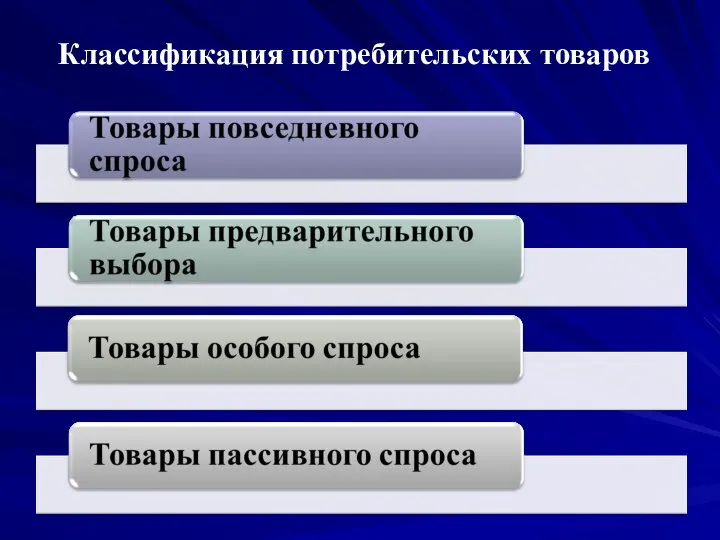 Классификация потребительских товаров

Товары повседневного спроса

Товары предварительного выбора

Товары особого спроса

Товары пассивного спроса